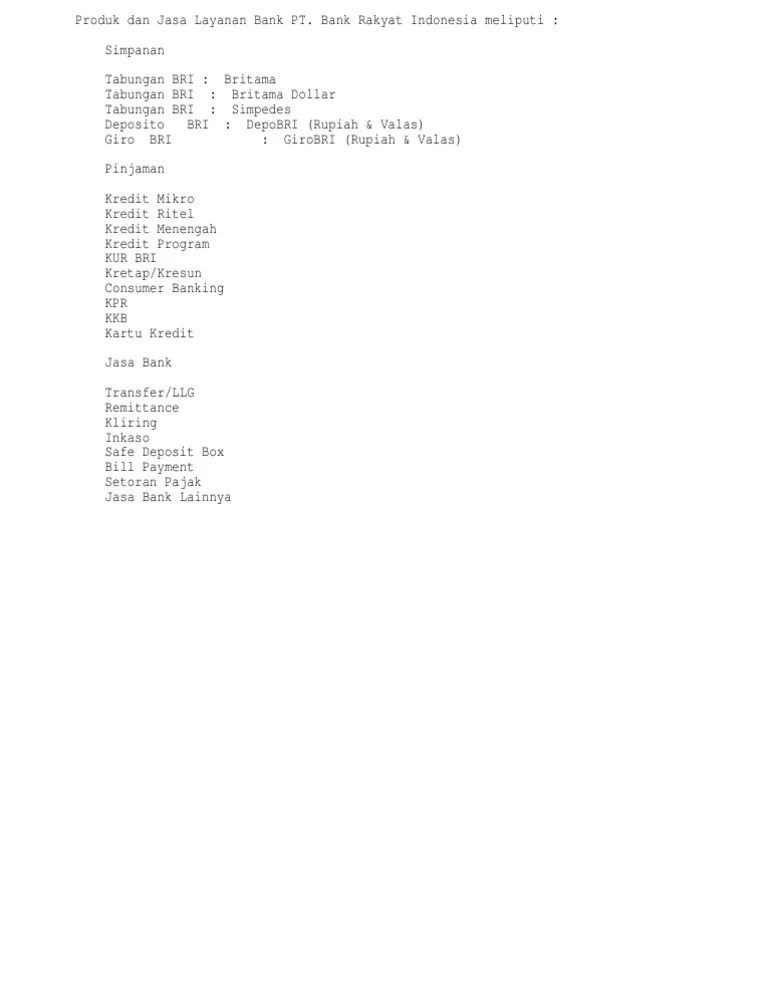 Produk dan Jasa Layanan Bank PT. Bank Rakyat Indonesia meliputi :

Simpanan

Tabungan BRI : Britama
Tabungan BRI : Britama Dollar
Tabungan BRI : Simpedes
Deposito BRI : DepoBRI (Rupiah & Valas)
Giro BRI : GiroBRI (Rupiah & Valas)

Pinjaman

Kredit Mikro
Kredit Ritel
Kredit Menengah
Kredit Program
KUR BRI
Kretap/Kresun
Consumer Banking
KPR
KKB
Kartu Kredit

Jasa Bank

Transfer/LLG
Remittance
Kliring
Inkaso
Safe Deposit Box
Bill Payment
Setoran Pajak
Jasa Bank Lainnya